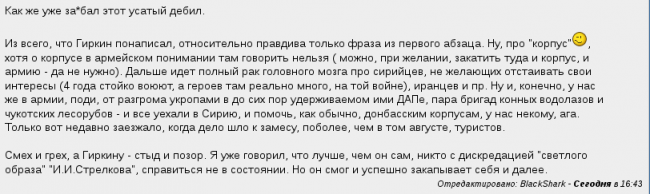 Как же уже за*бал этот усатый дебил.

Из всего, что Гиркин понаписал, относительно правдива только фраза из первого абзаца. Ну, про "корпус", хотя о корпусе в армейском понимании там говорить нельзя ( можно, при желании, закатить туда и корпус, и армию - да не нужно). Дальше идет полный рак головного мозга про сирийцев, не желающих отстаивать свои интересы (4 года стойко воюют, а героев там реально много, на той войне), иранцев и пр. Ну и, конечно, у нас же в армии, поди, от разгрома укропами в до сих пор удерживаемом ими ДАПе, пара бригад конных водолазов и чукотских лесорубов - и все уехали в Сирию, и помочь, как обычно, донбасским корпусам, у нас некому, ага. Только вот недавно заезжало, когда дело шло к замесу, поболее, чем в том августе, туристов.

Смех и грех, а Гиркину - стыд и позор. Я уже говорил, что лучше, чем он сам, никто с дискредацией "светлого образа" "И.И.Стрелкова", справиться не в состоянии. Но он смог и успешно закапывает себя и далее.

Отредактировано: BlackShark - Сегодня в 16:43